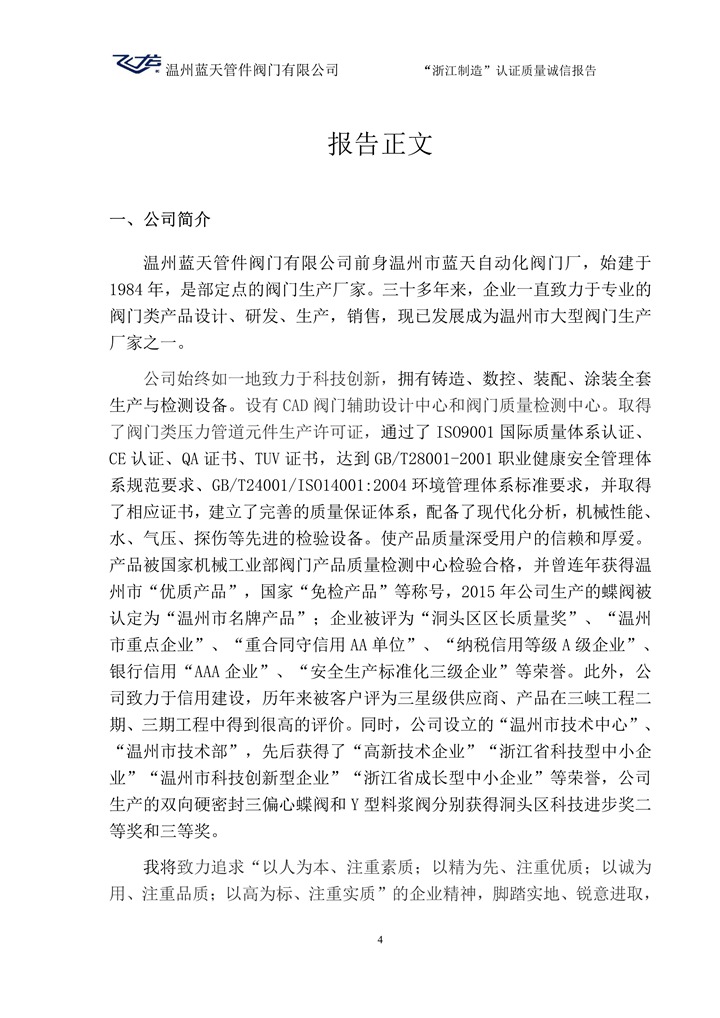 温州蓝天管件阀门有限公司 “浙江制造”认证质量诚信报告

报告正文

一、公司简介

温州蓝天管件阀门有限公司前身温州市蓝天自动化阀门厂，始建于1984年，是部定点的阀门生产厂家。三十多年来，企业一直致力于专业的阀门类产品设计、研发、生产，销售，现已发展成为温州市大型阀门生产厂家之一。

公司始终如一地致力于科技创新，拥有铸造、数控、装配、涂装全套生产与检测设备。设有CAD阀门辅助设计中心和阀门质量检测中心。取得了阀门类压力管道元件生产许可证，通过了ISO9001国际质量体系认证、CE认证、QA证书、TUV证书，达到GB/T28001-2001职业健康安全管理体系规范要求、GB/T24001/ISO14001:2004环境管理体系标准要求，并取得了相应证书，建立了完善的质量保证体系，配备了现代化分析，机械性能、水、气压、探伤等先进的检验设备。使产品质量深受用户的信赖和厚爱。产品被国家机械工业部阀门产品质量检测中心检验合格，并曾连年获得温州市“优质产品”，国家“免检产品”等称号，2015年公司生产的蝶阀被认定为“温州市名牌产品”；企业被评为“洞头区区长质量奖”、“温州市重点企业”、“重合同守信用AA单位”、“纳税信用等级A级企业”、银行信用“AAA企业”、“安全生产标准化三级企业”等荣誉。此外，公司致力于信用建设，历年来被客户评为三星级供应商、产品在三峡工程二期、三期工程中得到很高的评价。同时，公司设立的“温州市技术中心”、“温州市技术部”，先后获得了“高新技术企业”“浙江省科技型中小企业”“温州市科技创新型企业”“浙江省成长型中小企业”等荣誉，公司生产的双向硬密封三偏心蝶阀和Y型料浆阀分别获得洞头区科技进步奖二等奖和三等奖。

我将致力追求“以人为本、注重素质；以精为先、注重优质；以诚为用、注重品质；以高为标、注重实质”的企业精神，脚踏实地、锐意进取，

4